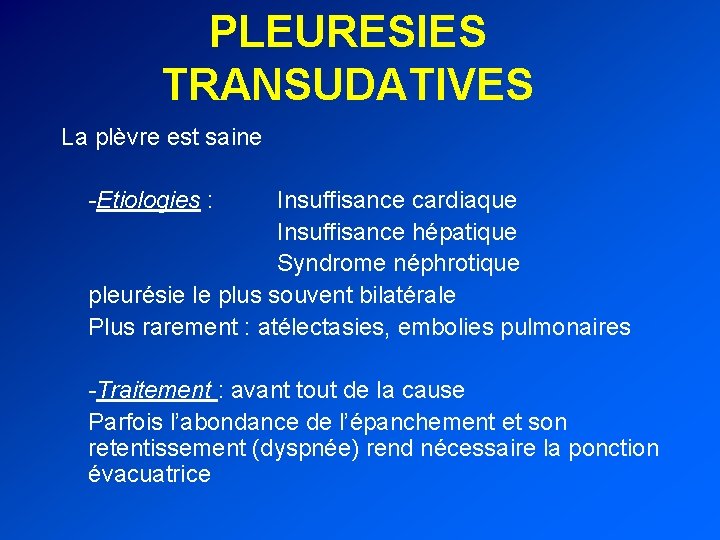 PLEURESIES TRANSUDATIVES

La plèvre est saine

-Etiologies : Insuffisance cardiaque
Insuffisance hépatique
Syndrome néphrotique
pleurésie le plus souvent bilatérale
Plus rarement : atélectasies, embolies pulmonaires

-Traitement : avant tout de la cause
Parfois l'abondance de l'épanchement et son retentissement (dyspnée) rend nécessaire la ponction évacuatrice